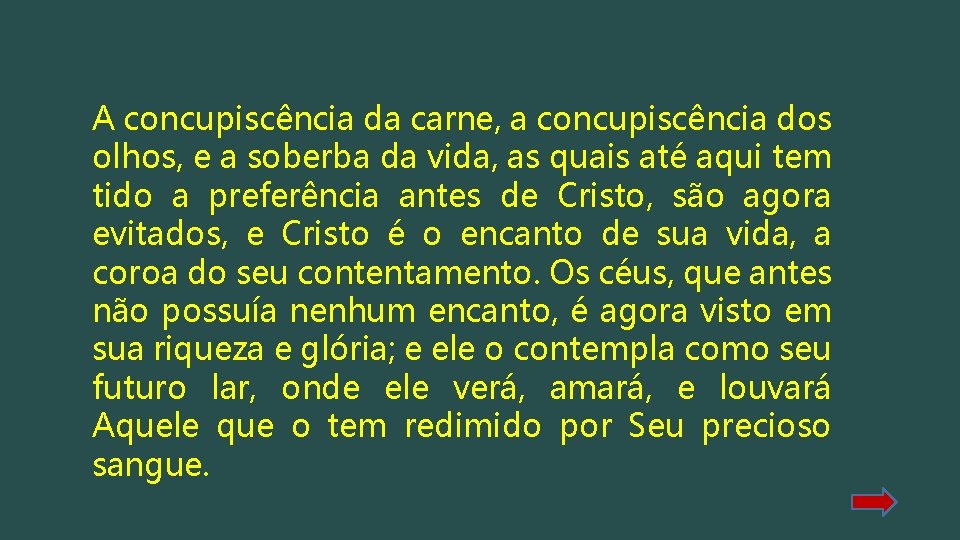 A concupiscência da carne, a concupiscência dos olhos, e a soberba da vida, as quais até aqui tem tido a preferência antes de Cristo, são agora evitados, e Cristo é o encanto de sua vida, a coroa do seu contentamento. Os céus, que antes não possuía nenhum encanto, é agora visto em sua riqueza e glória; e ele o contempla como seu futuro lar, onde ele verá, amará, e louvará Aquele que o tem redimido por Seu precioso sangue.